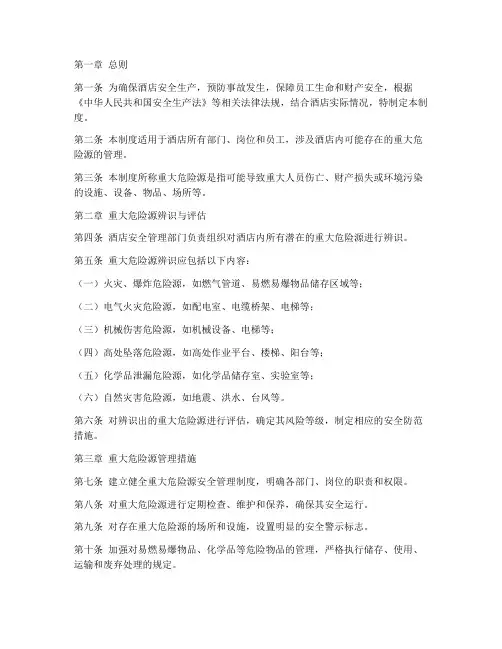 第一章 总则

第一条 为确保酒店安全生产，预防事故发生，保障员工生命和财产安全，根据《中华人民共和国安全生产法》等相关法律法规，结合酒店实际情况，特制定本制度。

第二条 本制度适用于酒店所有部门、岗位和员工，涉及酒店内可能存在的重大危险源的管理。

第三条 本制度所称重大危险源是指可能导致重大人员伤亡、财产损失或环境污染的设施、设备、物品、场所等。

第二章 重大危险源辨识与评估

第四条 酒店安全管理部门负责组织对酒店内所有潜在的重大危险源进行辨识。

第五条 重大危险源辨识应包括以下内容：

（一）火灾、爆炸危险源，如燃气管道、易燃易爆物品储存区域等；

（二）电气火灾危险源，如配电室、电缆桥架、电梯等；

（三）机械伤害危险源，如机械设备、电梯等；

（四）高处坠落危险源，如高处作业平台、楼梯、阳台等；

（五）化学品泄漏危险源，如化学品储存室、实验室等；

（六）自然灾害危险源，如地震、洪水、台风等。

第六条 对辨识出的重大危险源进行评估，确定其风险等级，制定相应的安全防范措施。

第三章 重大危险源管理措施

第七条 建立健全重大危险源安全管理制度，明确各部门、岗位的职责和权限。

第八条 对重大危险源进行定期检查、维护和保养，确保其安全运行。

第九条 对存在重大危险源的场所和设施，设置明显的安全警示标志。

第十条 加强对易燃易爆物品、化学品等危险物品的管理，严格执行储存、使用、运输和废弃处理的规定。